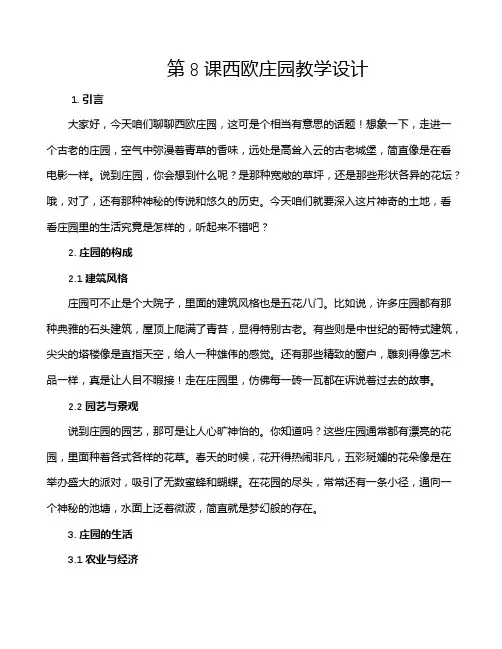 第 8 课西欧庄园教学设计

1. 引言

大家好，今天咱们聊聊西欧庄园，这可是个相当有意思的话题！想象一下，走进一个古老的庄园，空气中弥漫着青草的香味，远处是高耸入云的古老城堡，简直像是在看电影一样。说到庄园，你会想到什么呢？是那种宽敞的草坪，还是那些形状各异的花坛？哦，对了，还有那种神秘的传说和悠久的历史。今天咱们就要深入这片神奇的土地，看看庄园里的生活究竟是怎样的，听起来不错吧？

2. 庄园的构成

2.1 建筑风格

庄园可不止是个大院子，里面的建筑风格也是五花八门。比如说，许多庄园都有那种典雅的石头建筑，屋顶上爬满了青苔，显得特别古老。有些则是中世纪的哥特式建筑，尖尖的塔楼像是直指天空，给人一种雄伟的感觉。还有那些精致的窗户，雕刻得像艺术品一样，真是让人目不暇接！走在庄园里，仿佛每一砖一瓦都在诉说着过去的故事。

2.2 园艺与景观

说到庄园的园艺，那可是让人心旷神怡的。你知道吗？这些庄园通常都有漂亮的花园，里面种着各式各样的花草。春天的时候，花开得热闹非凡，五彩斑斓的花朵像是在举办盛大的派对，吸引了无数蜜蜂和蝴蝶。在花园的尽头，常常还有一条小径，通向一个神秘的池塘，水面上泛着微波，简直就是梦幻般的存在。

3. 庄园的生活

3.1 农业与经济